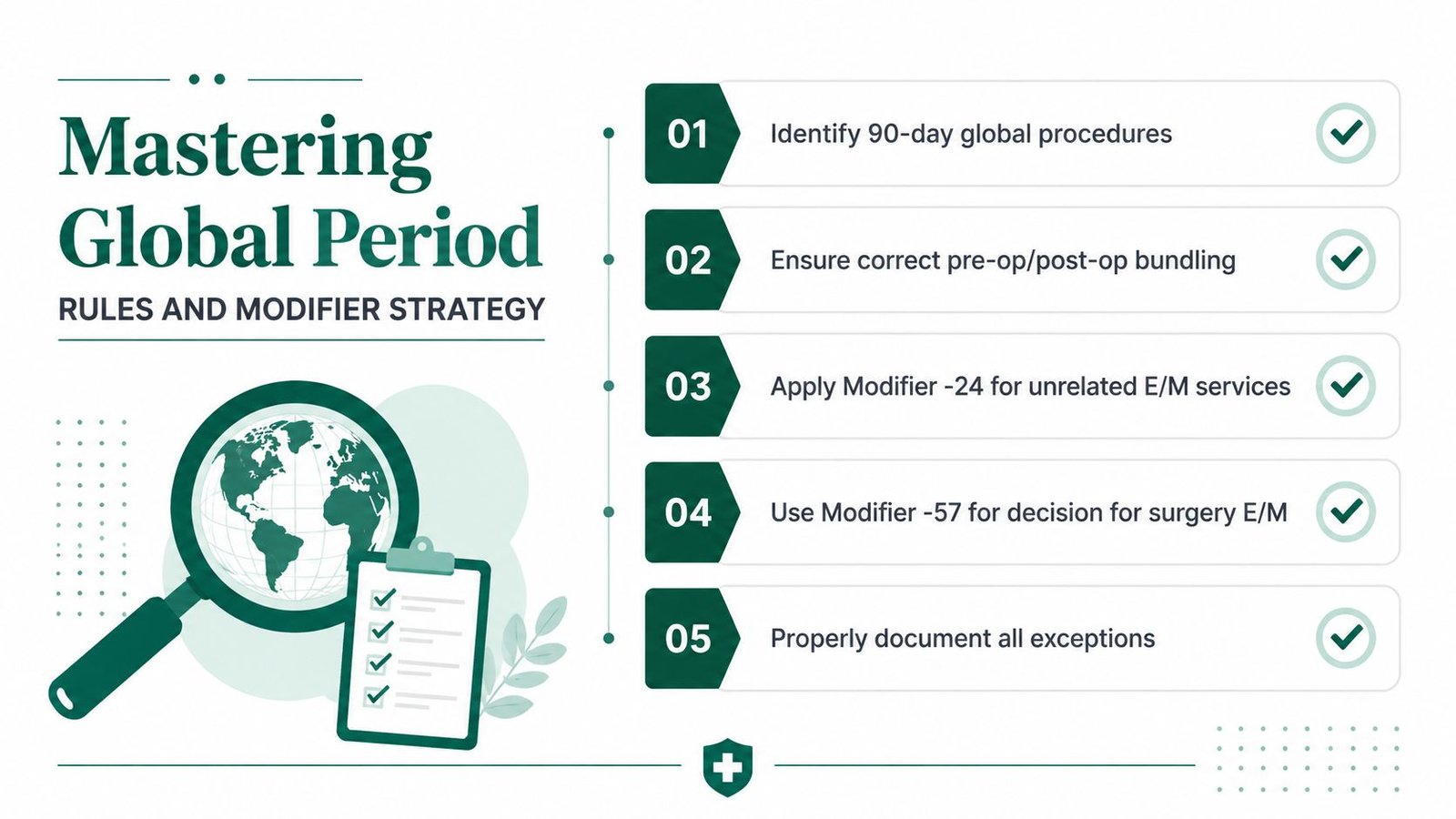 Mastering Global Period

RULES AND MODIFIER STRATEGY

01 Identify 90-day global procedures

02 Ensure correct pre-op/post-op bundling

03 Apply Modifier -24 for unrelated E/M services

04 Use Modifier -57 for decision for surgery E/M

05 Properly document all exceptions